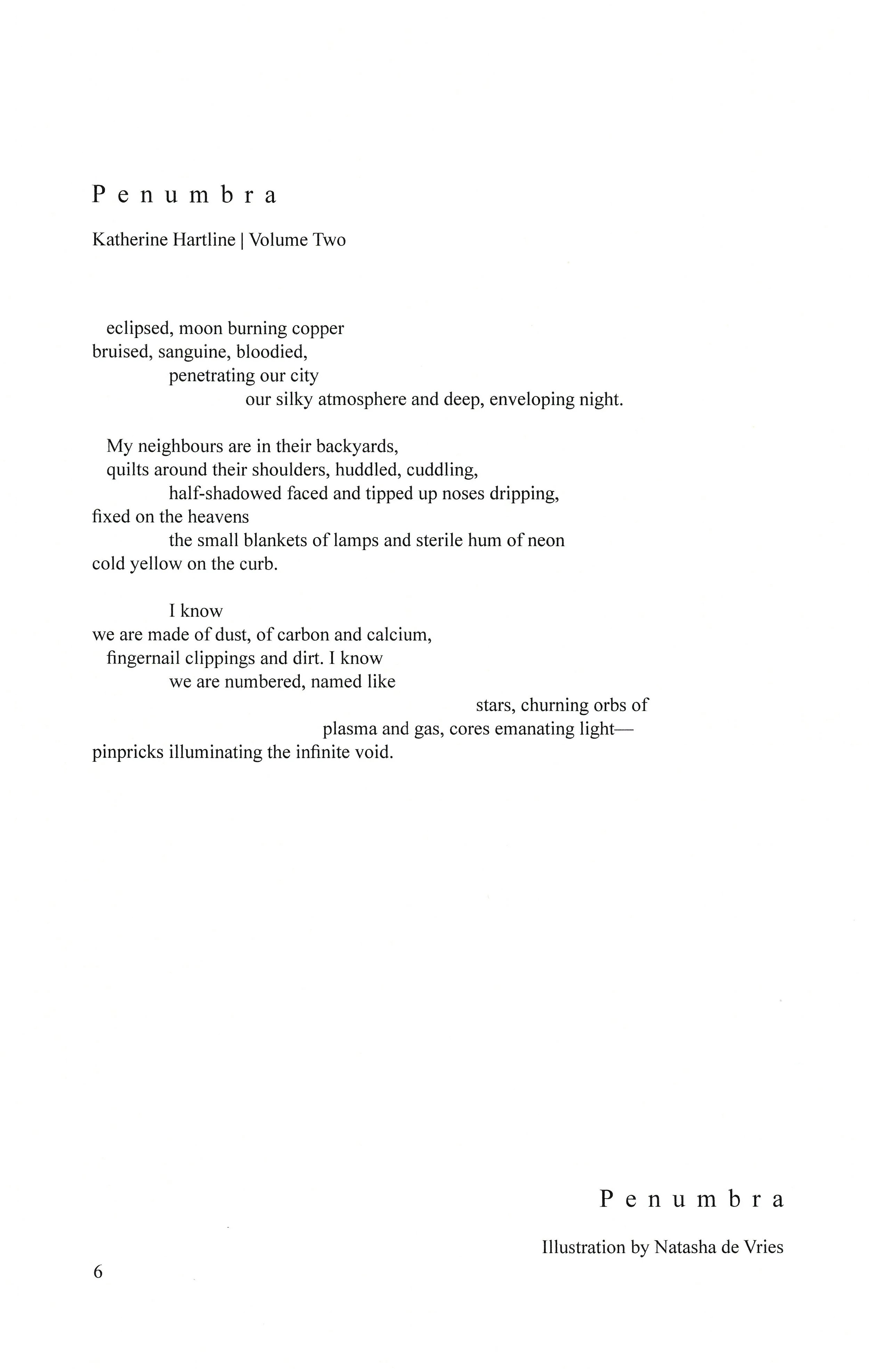 Penumbra

Katherine Hartline | Volume Two

eclipsed, moon burning copper
bruised, sanguine, bloodied,
penetrating our city
our silky atmosphere and deep, enveloping night.

My neighbours are in their backyards,
quilts around their shoulders, huddled, cuddling,
half-shadowed faced and tipped up noses dripping,
fixed on the heavens
the small blankets of lamps and sterile hum of neon
cold yellow on the curb.

I know
we are made of dust, of carbon and calcium,
fingernail clippings and dirt. I know
we are numbered, named like
stars, churning orbs of
plasma and gas, cores emanating light—
pinpricks illuminating the infinite void.

Penumbra

Illustration by Natasha de Vries

6